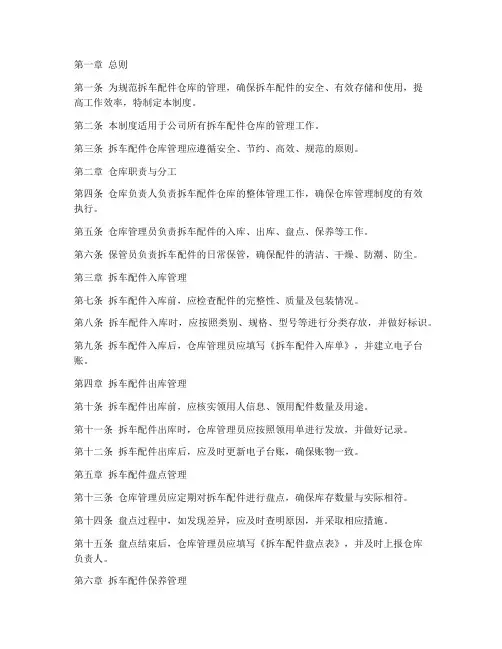 第一章 总则

第一条 为规范拆车配件仓库的管理，确保拆车配件的安全、有效存储和使用，提高工作效率，特制定本制度。

第二条 本制度适用于公司所有拆车配件仓库的管理工作。

第三条 拆车配件仓库管理应遵循安全、节约、高效、规范的原则。

第二章 仓库职责与分工

第四条 仓库负责人负责拆车配件仓库的整体管理工作，确保仓库管理制度的有效执行。

第五条 仓库管理员负责拆车配件的入库、出库、盘点、保养等工作。

第六条 保管员负责拆车配件的日常保管，确保配件的清洁、干燥、防潮、防尘。

第三章 拆车配件入库管理

第七条 拆车配件入库前，应检查配件的完整性、质量及包装情况。

第八条 拆车配件入库时，应按照类别、规格、型号等进行分类存放，并做好标识。

第九条 拆车配件入库后，仓库管理员应填写《拆车配件入库单》，并建立电子台账。

第四章 拆车配件出库管理

第十条 拆车配件出库前，应核实领用人信息、领用配件数量及用途。

第十一条 拆车配件出库时，仓库管理员应按照领用单进行发放，并做好记录。

第十二条 拆车配件出库后，应及时更新电子台账，确保账物一致。

第五章 拆车配件盘点管理

第十三条 仓库管理员应定期对拆车配件进行盘点，确保库存数量与实际相符。

第十四条 盘点过程中，如发现差异，应及时查明原因，并采取相应措施。

第十五条 盘点结束后，仓库管理员应填写《拆车配件盘点表》，并及时上报仓库负责人。

第六章 拆车配件保养管理